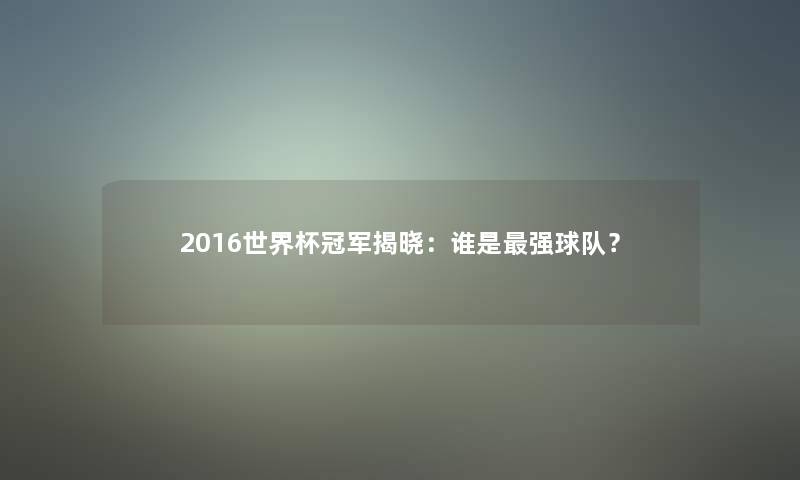 2016世界杯冠军揭晓：谁是最强球队？